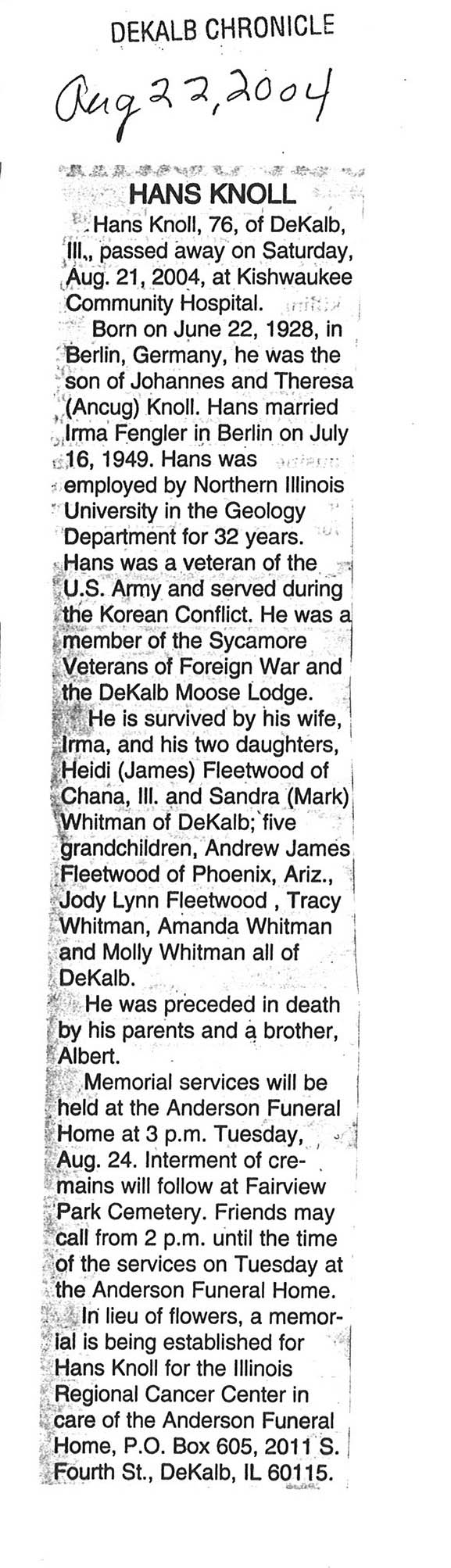 DEKALB CHRONICLE

Aug 22, 2004

HANS KNOLL

Hans Knoll, 76, of DeKalb, Ill., passed away on Saturday, Aug. 21, 2004, at Kishwaukee Community Hospital.

Born on June 22, 1928, in Berlin, Germany, he was the son of Johannes and Theresa (Ancug) Knoll. Hans married Irma Fengler in Berlin on July 16, 1949. Hans was employed by Northern Illinois University in the Geology Department for 32 years. Hans was a veteran of the U.S. Army and served during the Korean Conflict. He was a member of the Sycamore Veterans of Foreign War and the DeKalb Moose Lodge.

He is survived by his wife, Irma, and his two daughters, Heidi (James) Fleetwood of Chana, Ill. and Sandra (Mark) Whitman of DeKalb; five grandchildren, Andrew James Fleetwood of Phoenix, Ariz., Jody Lynn Fleetwood , Tracy Whitman, Amanda Whitman and Molly Whitman all of DeKalb.

He was preceded in death by his parents and a brother, Albert.

Memorial services will be held at the Anderson Funeral Home at 3 p.m. Tuesday, Aug. 24. Interment of cremains will follow at Fairview Park Cemetery. Friends may call from 2 p.m. until the time of the services on Tuesday at the Anderson Funeral Home.

In lieu of flowers, a memorial is being established for Hans Knoll for the Illinois Regional Cancer Center in care of the Anderson Funeral Home, P.O. Box 605, 2011 S. Fourth St., DeKalb, IL 60115.